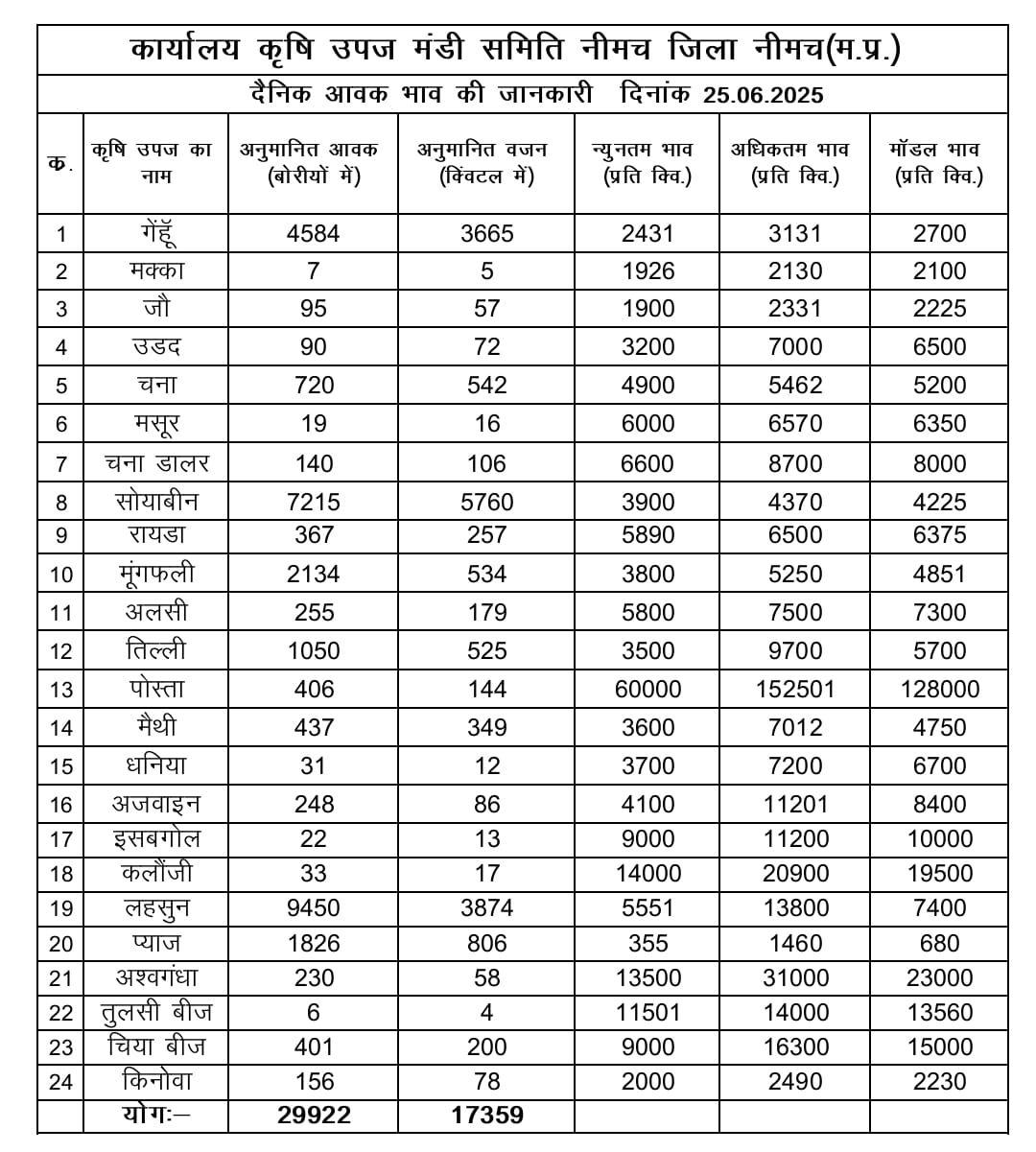 कार्यालय कृषि उपज मंडी समिति नीमच जिला नीमच(म.प्र.)

दैनिक आवक भाव की जानकारी दिनांक 25.06.2025

| क. | कृषि उपज का नाम | अनुमानित आवक (बोरीयों में) | अनुमानित वजन (क्विंटल में) | न्युनतम भाव (प्रति क्वि.) | अधिकतम भाव (प्रति क्वि.) | मॉडल भाव (प्रति क्वि.) |
|---|---|---|---|---|---|---|
| 1 | गेंहूँ | 4584 | 3665 | 2431 | 3131 | 2700 |
| 2 | मक्का | 7 | 5 | 1926 | 2130 | 2100 |
| 3 | जौ | 95 | 57 | 1900 | 2331 | 2225 |
| 4 | उडद | 90 | 72 | 3200 | 7000 | 6500 |
| 5 | चना | 720 | 542 | 4900 | 5462 | 5200 |
| 6 | मसूर | 19 | 16 | 6000 | 6570 | 6350 |
| 7 | चना डालर | 140 | 106 | 6600 | 8700 | 8000 |
| 8 | सोयाबीन | 7215 | 5760 | 3900 | 4370 | 4225 |
| 9 | रायडा | 367 | 257 | 5890 | 6500 | 6375 |
| 10 | मूंगफली | 2134 | 534 | 3800 | 5250 | 4851 |
| 11 | अलसी | 255 | 179 | 5800 | 7500 | 7300 |
| 12 | तिल्ली | 1050 | 525 | 3500 | 9700 | 5700 |
| 13 | पोस्ता | 406 | 144 | 60000 | 152501 | 128000 |
| 14 | मैथी | 437 | 349 | 3600 | 7012 | 4750 |
| 15 | धनिया | 31 | 12 | 3700 | 7200 | 6700 |
| 16 | अजवाइन | 248 | 86 | 4100 | 11201 | 8400 |
| 17 | इसबगोल | 22 | 13 | 9000 | 11200 | 10000 |
| 18 | कलौंजी | 33 | 17 | 14000 | 20900 | 19500 |
| 19 | लहसुन | 9450 | 3874 | 5551 | 13800 | 7400 |
| 20 | प्याज | 1826 | 806 | 355 | 1460 | 680 |
| 21 | अश्वगंधा | 230 | 58 | 13500 | 31000 | 23000 |
| 22 | तुलसी बीज | 6 | 4 | 11501 | 14000 | 13560 |
| 23 | चिया बीज | 401 | 200 | 9000 | 16300 | 15000 |
| 24 | किनोवा | 156 | 78 | 2000 | 2490 | 2230 |
|  | योगः– | 29922 | 17359 |  |  |  |